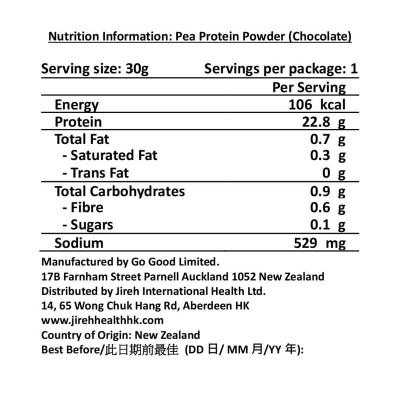 Nutrition Information: Pea Protein Powder (Chocolate)

Serving size: 30g Servings per package: 1

| | Per Serving |
|---|---|
| Energy | 106 kcal |
| Protein | 22.8 g |
| Total Fat | 0.7 g |
| - Saturated Fat | 0.3 g |
| - Trans Fat | 0 g |
| Total Carbohydrates | 0.9 g |
| - Fibre | 0.6 g |
| - Sugars | 0.1 g |
| Sodium | 529 mg |

Manufactured by Go Good Limited.
17B Farnham Street Parnell Auckland 1052 New Zealand
Distributed by Jireh International Health Ltd.
14, 65 Wong Chuk Hang Rd, Aberdeen HK
www.jirehhealthhk.com
Country of Origin: New Zealand
Best Before/此日期前最佳 (DD 日/ MM 月/YY 年):